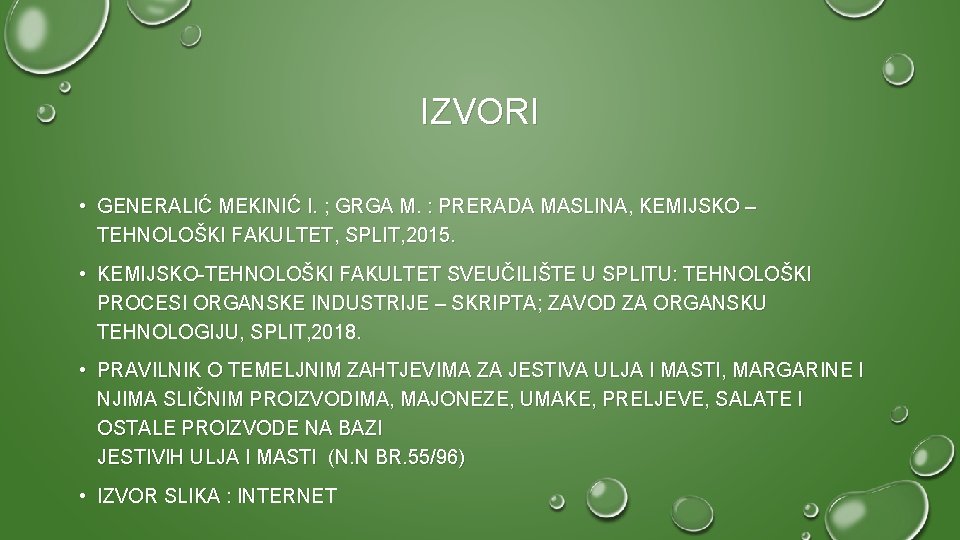 IZVORI

• GENERALIĆ MEKINIĆ I. ; GRGA M. : PRERADA MASLINA, KEMIJSKO – TEHNOLOŠKI FAKULTET, SPLIT,2015.

• KEMIJSKO-TEHNOLOŠKI FAKULTET SVEUČILIŠTE U SPLITU: TEHNOLOŠKI PROCESI ORGANSKE INDUSTRIJE – SKRIPTA; ZAVOD ZA ORGANSKU TEHNOLOGIJU, SPLIT,2018.

• PRAVILNIK O TEMELJNIM ZAHTJEVIMA ZA JESTIVA ULJA I MASTI, MARGARINE I NJIMA SLIČNIM PROIZVODIMA, MAJONEZE, UMAKE, PRELJEVE, SALATE I OSTALE PROIZVODE NA BAZI
JESTIVIH ULJA I MASTI (N.N BR.55/96)

• IZVOR SLIKA : INTERNET